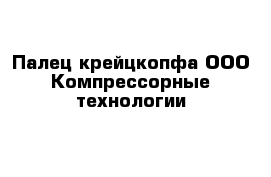 Палец крейцкопфа ООО Компрессорные технологии